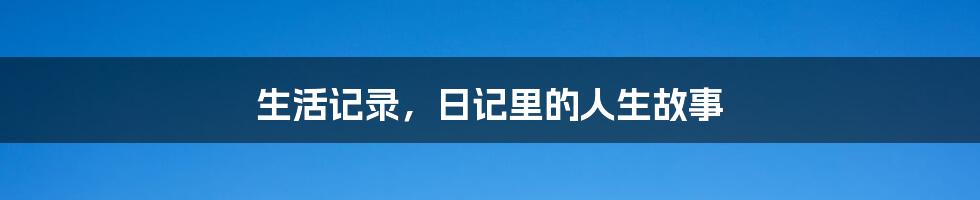 生活记录，日记里的人生故事